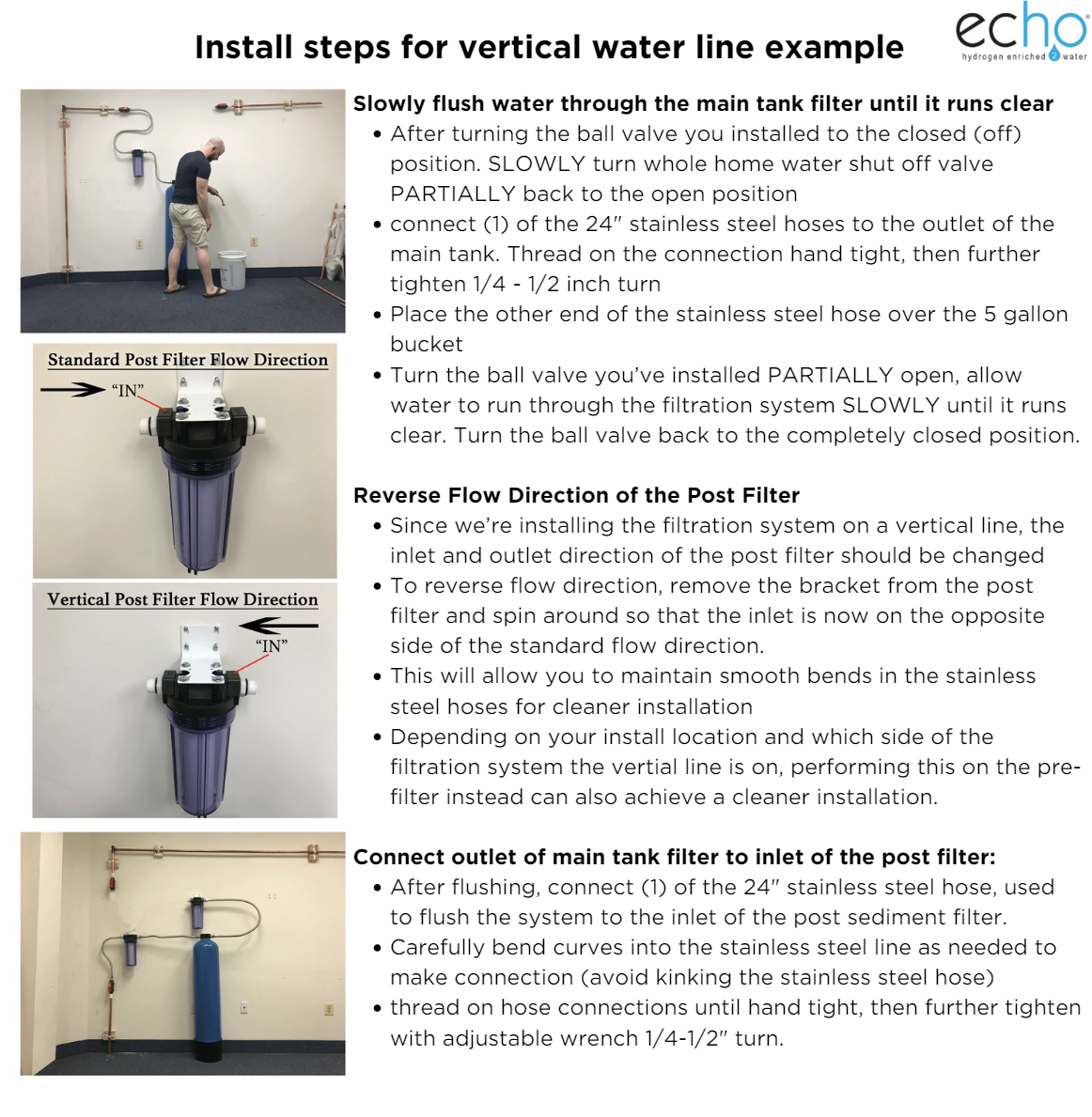 Install steps for vertical water line example

echo
hydrogen enriched water

Standard Post Filter Flow Direction
"IN"

Vertical Post Filter Flow Direction
"IN"

Slowly flush water through the main tank filter until it runs clear

• After turning the ball valve you installed to the closed (off) position. SLOWLY turn whole home water shut off valve PARTIALLY back to the open position
• connect (1) of the 24" stainless steel hoses to the outlet of the main tank. Thread on the connection hand tight, then further tighten 1/4 - 1/2 inch turn
• Place the other end of the stainless steel hose over the 5 gallon bucket
• Turn the ball valve you've installed PARTIALLY open, allow water to run through the filtration system SLOWLY until it runs clear. Turn the ball valve back to the completely closed position.

Reverse Flow Direction of the Post Filter

• Since we're installing the filtration system on a vertical line, the inlet and outlet direction of the post filter should be changed
• To reverse flow direction, remove the bracket from the post filter and spin around so that the inlet is now on the opposite side of the standard flow direction.
• This will allow you to maintain smooth bends in the stainless steel hoses for cleaner installation
• Depending on your install location and which side of the filtration system the vertial line is on, performing this on the pre-filter instead can also achieve a cleaner installation.

Connect outlet of main tank filter to inlet of the post filter:

• After flushing, connect (1) of the 24" stainless steel hose, used to flush the system to the inlet of the post sediment filter.
• Carefully bend curves into the stainless steel line as needed to make connection (avoid kinking the stainless steel hose)
• thread on hose connections until hand tight, then further tighten with adjustable wrench 1/4-1/2" turn.